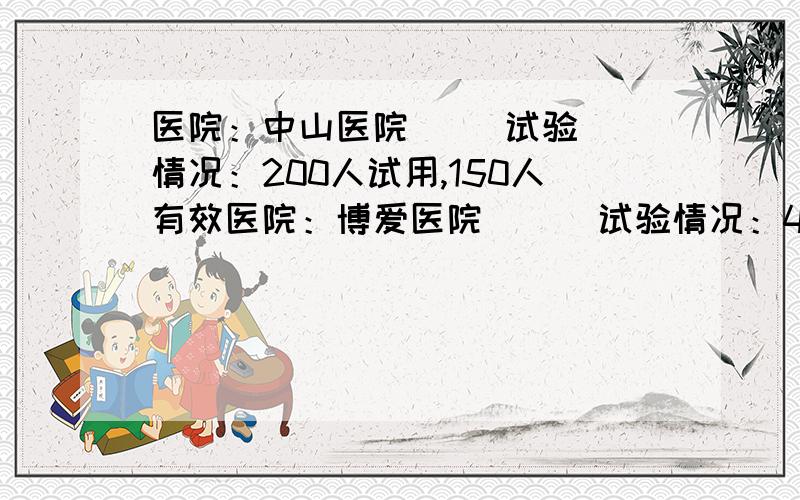 医院：中山医院　　试验情况：200人试用,150人有效医院：博爱医院　　试验情况：4